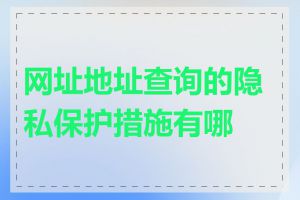 网址地址查询的隐私保护措施有哪